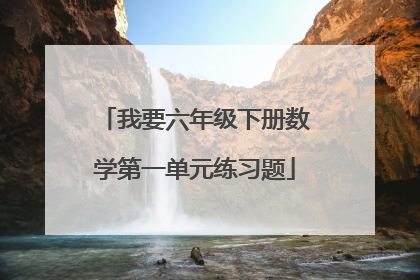 「我要六年级下册数学第一单元练习题」